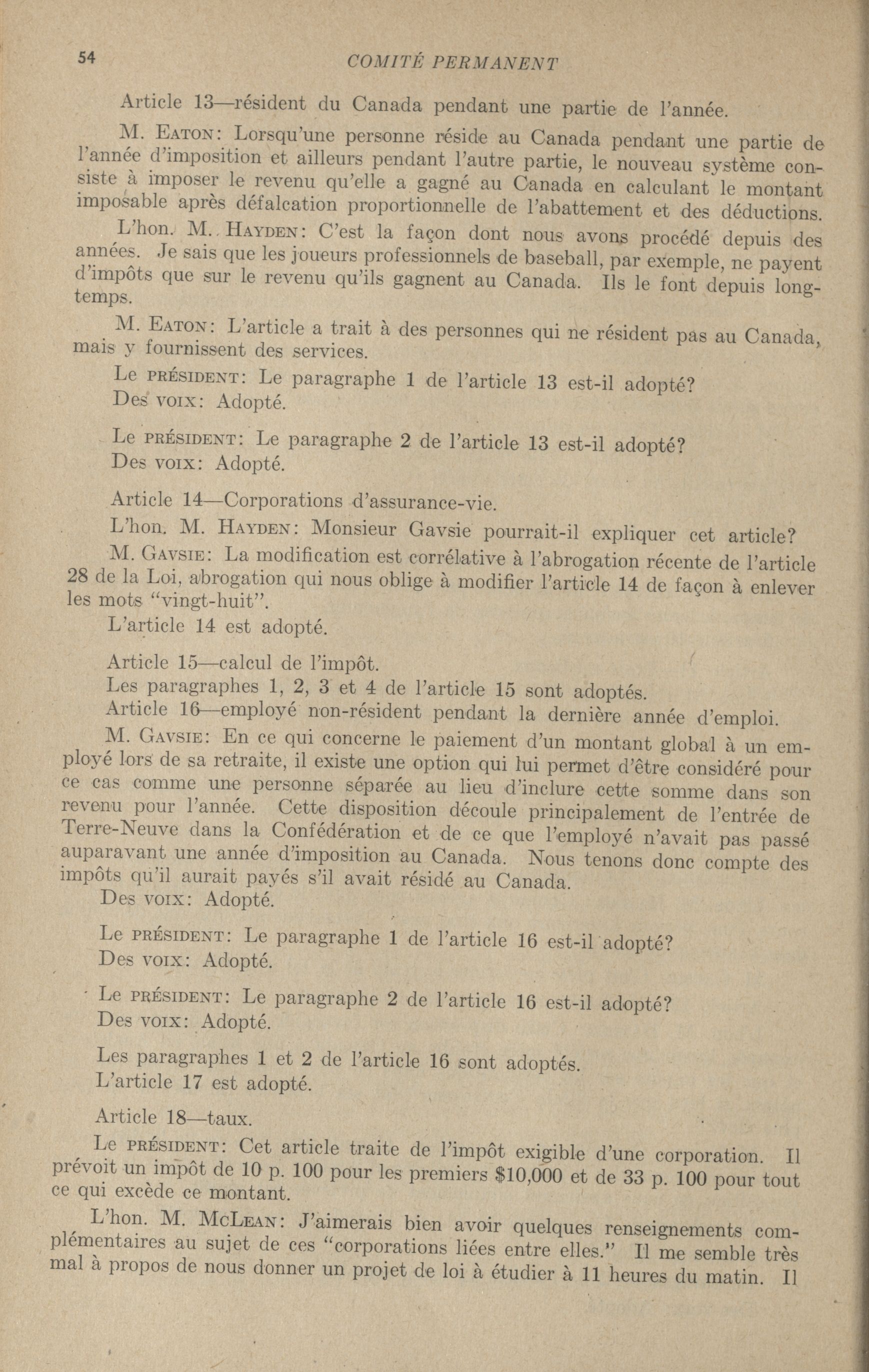 54 COMITÉ PERMANENT

Article 13—résident du Canada pendant une partie de l'année.

M. EATON: Lorsqu'une personne réside au Canada pendant une partie de l'année d'imposition et ailleurs pendant l'autre partie, le nouveau système consiste à imposer le revenu qu'elle a gagné au Canada en calculant le montant imposable après défalcation proportionnelle de l'abattement et des déductions.

L'hon. M. HAYDEN: C'est la façon dont nous avons procédé depuis des années. Je sais que les joueurs professionnels de baseball, par exemple, ne payent d'impôts que sur le revenu qu'ils gagnent au Canada. Ils le font depuis longtemps.

M. EATON: L'article a trait à des personnes qui ne résident pas au Canada, mais y fournissent des services.

Le PRÉSIDENT: Le paragraphe 1 de l'article 13 est-il adopté?

Des VOIX: Adopté.

Le PRÉSIDENT: Le paragraphe 2 de l'article 13 est-il adopté?

Des VOIX: Adopté.

Article 14—Corporations d'assurance-vie.

L'hon. M. HAYDEN: Monsieur Gavsie pourrait-il expliquer cet article?

M. GAVSIE: La modification est corrélative à l'abrogation récente de l'article 28 de la Loi, abrogation qui nous oblige à modifier l'article 14 de façon à enlever les mots "vingt-huit".

L'article 14 est adopté.

Article 15—calcul de l'impôt.

Les paragraphes 1, 2, 3 et 4 de l'article 15 sont adoptés.

Article 16—employé non-résident pendant la dernière année d'emploi.

M. GAVSIE: En ce qui concerne le paiement d'un montant global à un employé lors de sa retraite, il existe une option qui lui permet d'être considéré pour ce cas comme une personne séparée au lieu d'inclure cette somme dans son revenu pour l'année. Cette disposition découle principalement de l'entrée de Terre-Neuve dans la Confédération et de ce que l'employé n'avait pas passé auparavant une année d'imposition au Canada. Nous tenons donc compte des impôts qu'il aurait payés s'il avait résidé au Canada.

Des VOIX: Adopté.

Le PRÉSIDENT: Le paragraphe 1 de l'article 16 est-il adopté?

Des VOIX: Adopté.

Le PRÉSIDENT: Le paragraphe 2 de l'article 16 est-il adopté?

Des VOIX: Adopté.

Les paragraphes 1 et 2 de l'article 16 sont adoptés.

L'article 17 est adopté.

Article 18—taux.

Le PRÉSIDENT: Cet article traite de l'impôt exigible d'une corporation. Il prévoit un impôt de 10 p. 100 pour les premiers $10,000 et de 33 p. 100 pour tout ce qui excède ce montant.

L'hon. M. McLEAN: J'aimerais bien avoir quelques renseignements complémentaires au sujet de ces "corporations liées entre elles." Il me semble très mal à propos de nous donner un projet de loi à étudier à 11 heures du matin. Il